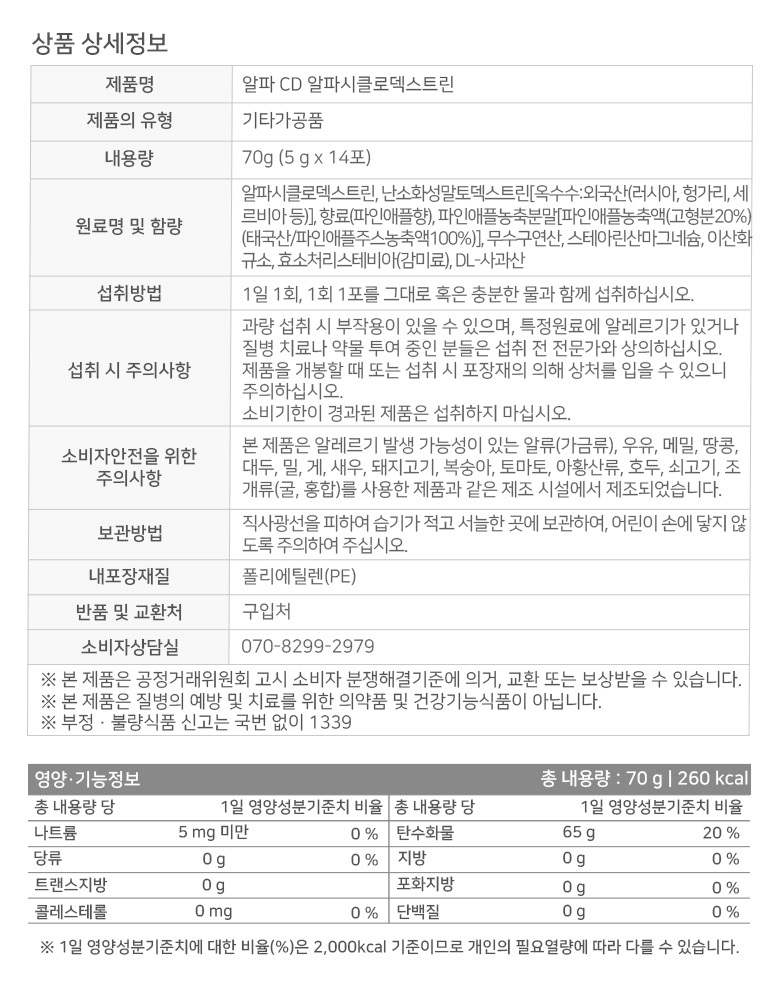 상품 상세정보

| 제품명 | 알파 CD 알파시클로덱스트린 |
|---|---|
| 제품의 유형 | 기타가공품 |
| 내용량 | 70g (5 g x 14포) |
| 원료명 및 함량 | 알파시클로덱스트린, 난소화성말토덱스트린[옥수수:외국산(러시아, 헝가리, 세르비아 등)], 향료(파인애플향), 파인애플농축분말[파인애플농축액(고형분20%)(태국산/파인애플주스농축액100%)], 무수구연산, 스테아린산마그네슘, 이산화규소, 효소처리스테비아(감미료), DL-사과산 |
| 섭취방법 | 1일 1회, 1회 1포를 그대로 혹은 충분한 물과 함께 섭취하십시오. |
| 섭취 시 주의사항 | 과량 섭취 시 부작용이 있을 수 있으며, 특정원료에 알레르기가 있거나 질병 치료나 약물 투여 중인 분들은 섭취 전 전문가와 상의하십시오. 제품을 개봉할 때 또는 섭취 시 포장재의 의해 상처를 입을 수 있으니 주의하십시오. 소비기한이 경과된 제품은 섭취하지 마십시오. |
| 소비자안전을 위한 주의사항 | 본 제품은 알레르기 발생 가능성이 있는 알류(가금류), 우유, 메밀, 땅콩, 대두, 밀, 게, 새우, 돼지고기, 복숭아, 토마토, 아황산류, 호두, 쇠고기, 조개류(굴, 홍합)를 사용한 제품과 같은 제조 시설에서 제조되었습니다. |
| 보관방법 | 직사광선을 피하여 습기가 적고 서늘한 곳에 보관하여, 어린이 손에 닿지 않도록 주의하여 주십시오. |
| 내포장재질 | 폴리에틸렌(PE) |
| 반품 및 교환처 | 구입처 |
| 소비자상담실 | 070-8299-2979 |

※ 본 제품은 공정거래위원회 고시 소비자 분쟁해결기준에 의거, 교환 또는 보상받을 수 있습니다.
※ 본 제품은 질병의 예방 및 치료를 위한 의약품 및 건강기능식품이 아닙니다.
※ 부정 · 불량식품 신고는 국번 없이 1339

영양·기능정보 총 내용량 : 70 g | 260 kcal

| 총 내용량 당 | | 1일 영양성분기준치 비율 | 총 내용량 당 | | 1일 영양성분기준치 비율 |
|---|---|---|---|---|---|
| 나트륨 | 5 mg 미만 | 0 % | 탄수화물 | 65 g | 20 % |
| 당류 | 0 g | 0 % | 지방 | 0 g | 0 % |
| 트랜스지방 | 0 g | | 포화지방 | 0 g | 0 % |
| 콜레스테롤 | 0 mg | 0 % | 단백질 | 0 g | 0 % |

※ 1일 영양성분기준치에 대한 비율(%)은 2,000kcal 기준이므로 개인의 필요열량에 따라 다를 수 있습니다.